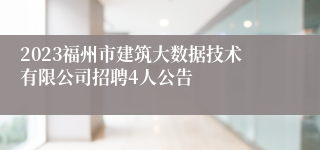 2023福州市建筑大数据技术有限公司招聘4人公告